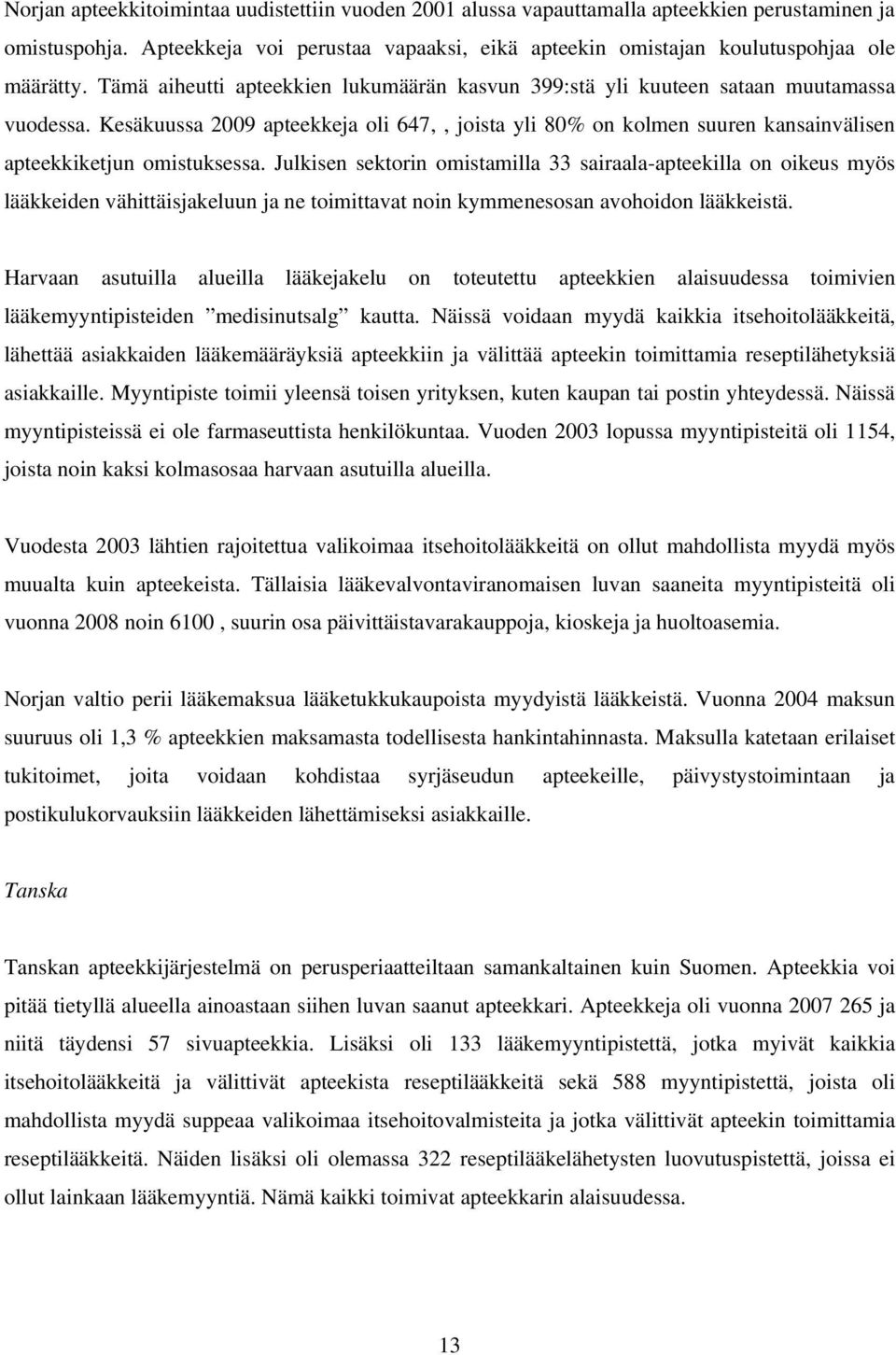 Norjan apteekkitoimintaa uudistettiin vuoden 2001 alussa vapauttamalla apteekkien perustaminen ja omistuspohja. Apteekkeja voi perustaa vapaaksi, eikä apteekin omistajan koulutuspohjaa ole määrätty. Tämä aiheutti apteekkien lukumäärän kasvun 399:stä yli kuuteen sataan muutamassa vuodessa. Kesäkuussa 2009 apteekkeja oli 647, , joista yli 80% on kolmen suuren kansainvälisen apteekkiketjun omistuksessa. Julkisen sektorin omistamilla 33 sairaala-apteekilla on oikeus myös lääkkeiden vähittäisjakeluun ja ne toimittavat noin kymmenesosan avohoidon lääkkeistä.

Harvaan asutuilla alueilla lääkejakelu on toteutettu apteekkien alaisuudessa toimivien lääkemyyntipisteiden ”medisinutsalg” kautta. Näissä voidaan myydä kaikkia itsehoitolääkkeitä, lähettää asiakkaiden lääkemääräyksiä apteekkiin ja välittää apteekin toimittamia reseptilähetyksiä asiakkaille. Myyntipiste toimii yleensä toisen yrityksen, kuten kaupan tai postin yhteydessä. Näissä myyntipisteissä ei ole farmaseuttista henkilökuntaa. Vuoden 2003 lopussa myyntipisteitä oli 1154, joista noin kaksi kolmasosaa harvaan asutuilla alueilla.

Vuodesta 2003 lähtien rajoitettua valikoimaa itsehoitolääkkeitä on ollut mahdollista myydä myös muualta kuin apteekeista. Tällaisia lääkevalvontaviranomaisen luvan saaneita myyntipisteitä oli vuonna 2008 noin 6100 , suurin osa päivittäistavarakauppoja, kioskeja ja huoltoasemia.

Norjan valtio perii lääkemaksua lääketukkukaupoista myydyistä lääkkeistä. Vuonna 2004 maksun suuruus oli 1,3 % apteekkien maksamasta todellisesta hankintahinnasta. Maksulla katetaan erilaiset tukitoimet, joita voidaan kohdistaa syrjäseudun apteekeille, päivystystoimintaan ja postikulukorvauksiin lääkkeiden lähettämiseksi asiakkaille.

Tanska

Tanskan apteekkijärjestelmä on perusperiaatteiltaan samankaltainen kuin Suomen. Apteekkia voi pitää tietyllä alueella ainoastaan siihen luvan saanut apteekkari. Apteekkeja oli vuonna 2007 265 ja niitä täydensi 57 sivuapteekkia. Lisäksi oli 133 lääkemyyntipistettä, jotka myivät kaikkia itsehoitolääkkeitä ja välittivät apteekista reseptilääkkeitä sekä 588 myyntipistettä, joista oli mahdollista myydä suppeaa valikoimaa itsehoitovalmisteita ja jotka välittivät apteekin toimittamia reseptilääkkeitä. Näiden lisäksi oli olemassa 322 reseptilääkelähetysten luovutuspistettä, joissa ei ollut lainkaan lääkemyyntiä. Nämä kaikki toimivat apteekkarin alaisuudessa.

13